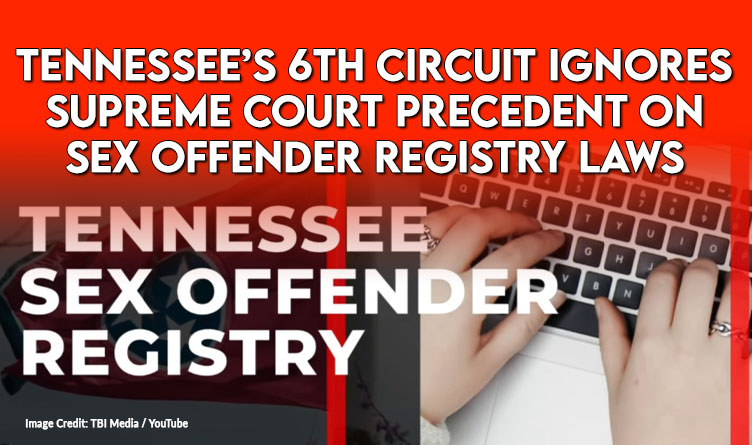 TENNESSEE'S 6TH CIRCUIT IGNORES SUPREME COURT PRECEDENT ON SEX OFFENDER REGISTRY LAWS

TENNESSEE SEX OFFENDER REGISTRY

Image Credit: TBI Media / YouTube